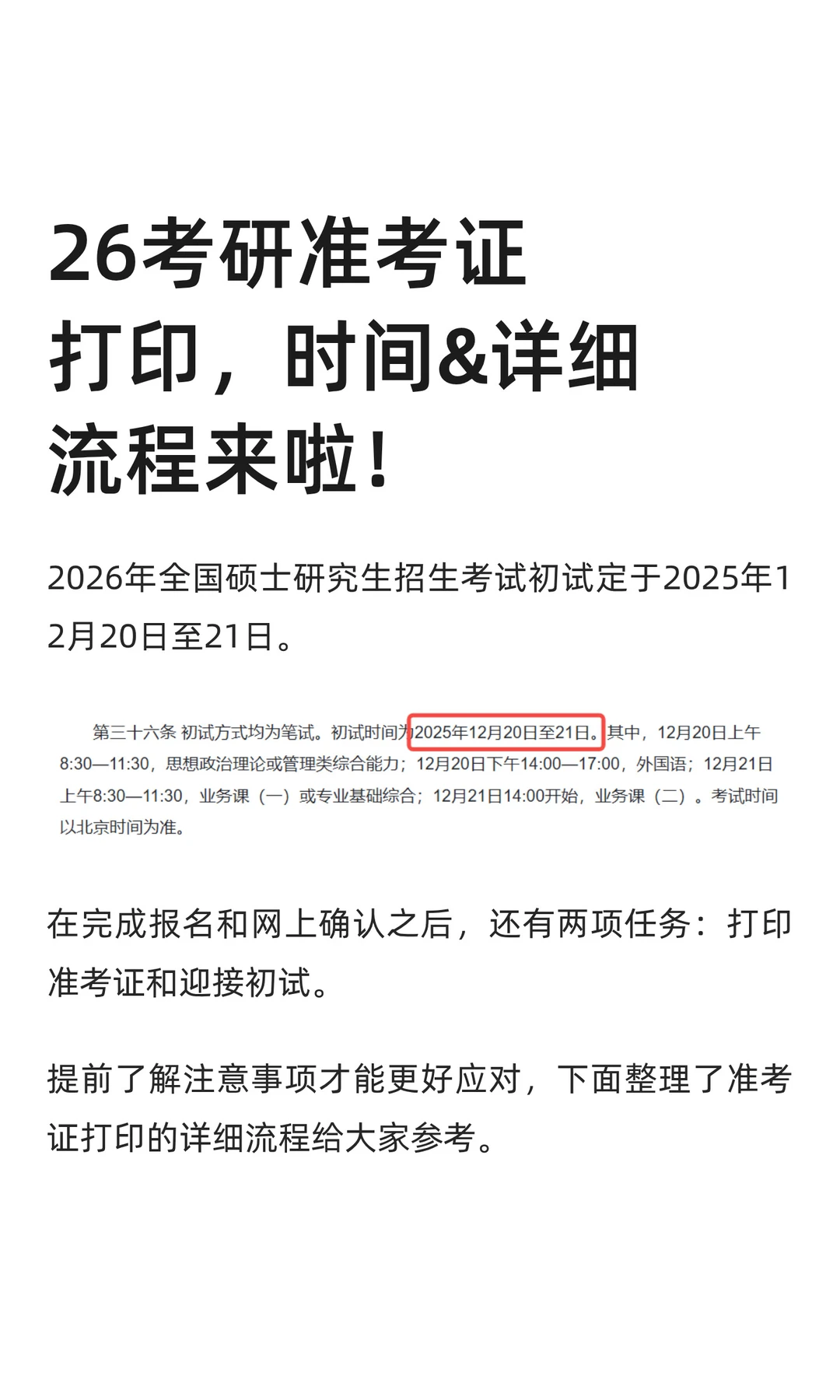 26考研准考证打印，时间&详细流程来啦！

2026年全国硕士研究生招生考试初试定于2025年12月20日至21日。

第三十六条 初试方式均为笔试。初试时间为2025年12月20日至21日。其中，12月20日上午8:30—11:30，思想政治理论或管理类综合能力；12月20日下午14:00—17:00，外国语；12月21日上午8:30—11:30，业务课（一）或专业基础综合；12月21日14:00开始，业务课（二）。考试时间以北京时间为准。

在完成报名和网上确认之后，还有两项任务：打印准考证和迎接初试。

提前了解注意事项才能更好应对，下面整理了准考证打印的详细流程给大家参考。